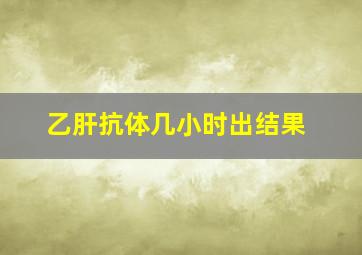 乙肝抗体几小时出结果